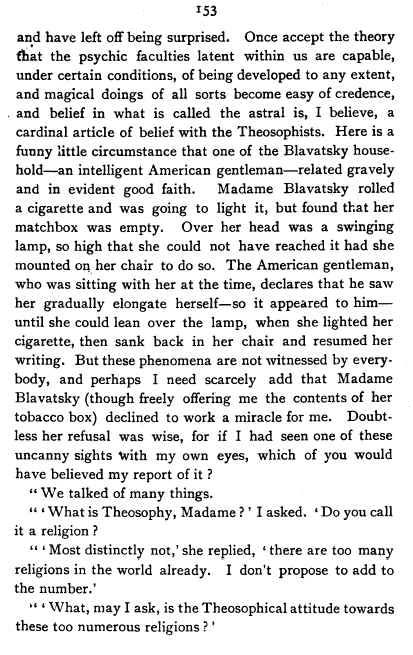 153

and have left off being surprised. Once accept the theory that the psychic faculties latent within us are capable, under certain conditions, of being developed to any extent, and magical doings of all sorts become easy of credence, and belief in what is called the astral is, I believe, a cardinal article of belief with the Theosophists. Here is a funny little circumstance that one of the Blavatsky household—an intelligent American gentleman—related gravely and in evident good faith. Madame Blavatsky rolled a cigarette and was going to light it, but found that her matchbox was empty. Over her head was a swinging lamp, so high that she could not have reached it had she mounted on her chair to do so. The American gentleman, who was sitting with her at the time, declares that he saw her gradually elongate herself—so it appeared to him—until she could lean over the lamp, when she lighted her cigarette, then sank back in her chair and resumed her writing. But these phenomena are not witnessed by everybody, and perhaps I need scarcely add that Madame Blavatsky (though freely offering me the contents of her tobacco box) declined to work a miracle for me. Doubtless her refusal was wise, for if I had seen one of these uncanny sights with my own eyes, which of you would have believed my report of it?

"We talked of many things.

"'What is Theosophy, Madame?' I asked. 'Do you call it a religion?

"'Most distinctly not,' she replied, 'there are too many religions in the world already. I don't propose to add to the number.'

"'What, may I ask, is the Theosophical attitude towards these too numerous religions?'